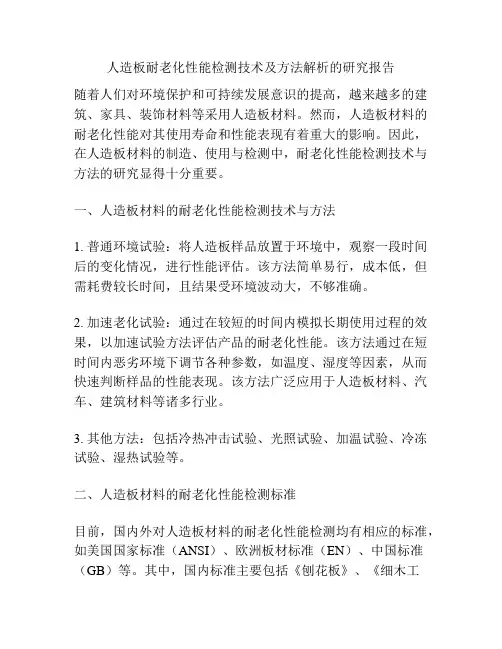 人造板耐老化性能检测技术及方法解析的研究报告

随着人们对环境保护和可持续发展意识的提高，越来越多的建筑、家具、装饰材料等采用人造板材料。然而，人造板材料的耐老化性能对其使用寿命和性能表现有着重大的影响。因此，在人造板材料的制造、使用与检测中，耐老化性能检测技术与方法的研究显得十分重要。

一、人造板材料的耐老化性能检测技术与方法

1. 普通环境试验：将人造板样品放置于环境中，观察一段时间后的变化情况，进行性能评估。该方法简单易行，成本低，但需耗费较长时间，且结果受环境波动大，不够准确。

2. 加速老化试验：通过在较短的时间内模拟长期使用过程的效果，以加速试验方法评估产品的耐老化性能。该方法通过在短时间内恶劣环境下调节各种参数，如温度、湿度等因素，从而快速判断样品的性能表现。该方法广泛应用于人造板材料、汽车、建筑材料等诸多行业。

3. 其他方法：包括冷热冲击试验、光照试验、加温试验、冷冻试验、湿热试验等。

二、人造板材料的耐老化性能检测标准

目前，国内外对人造板材料的耐老化性能检测均有相应的标准，如美国国家标准（ANSI）、欧洲板材标准（EN）、中国标准（GB）等。其中，国内标准主要包括《刨花板》、《细木工